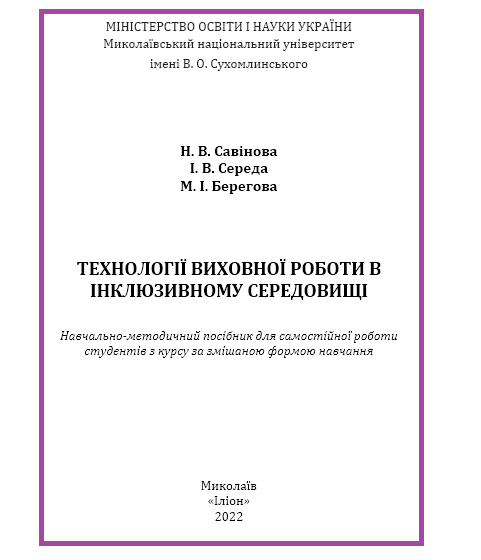 МІНІСТЕРСТВО ОСВІТИ І НАУКИ УКРАЇНИ
Миколаївський національний університет
імені В. О. Сухомлинського

Н. В. Савінова
І. В. Середа
М. І. Берегова

ТЕХНОЛОГІЇ ВИХОВНОЇ РОБОТИ В ІНКЛЮЗИВНОМУ СЕРЕДОВИЩІ

Навчально-методичний посібник для самостійної роботи студентів з курсу за змішаною формою навчання

Миколаїв
«Іліон»
2022